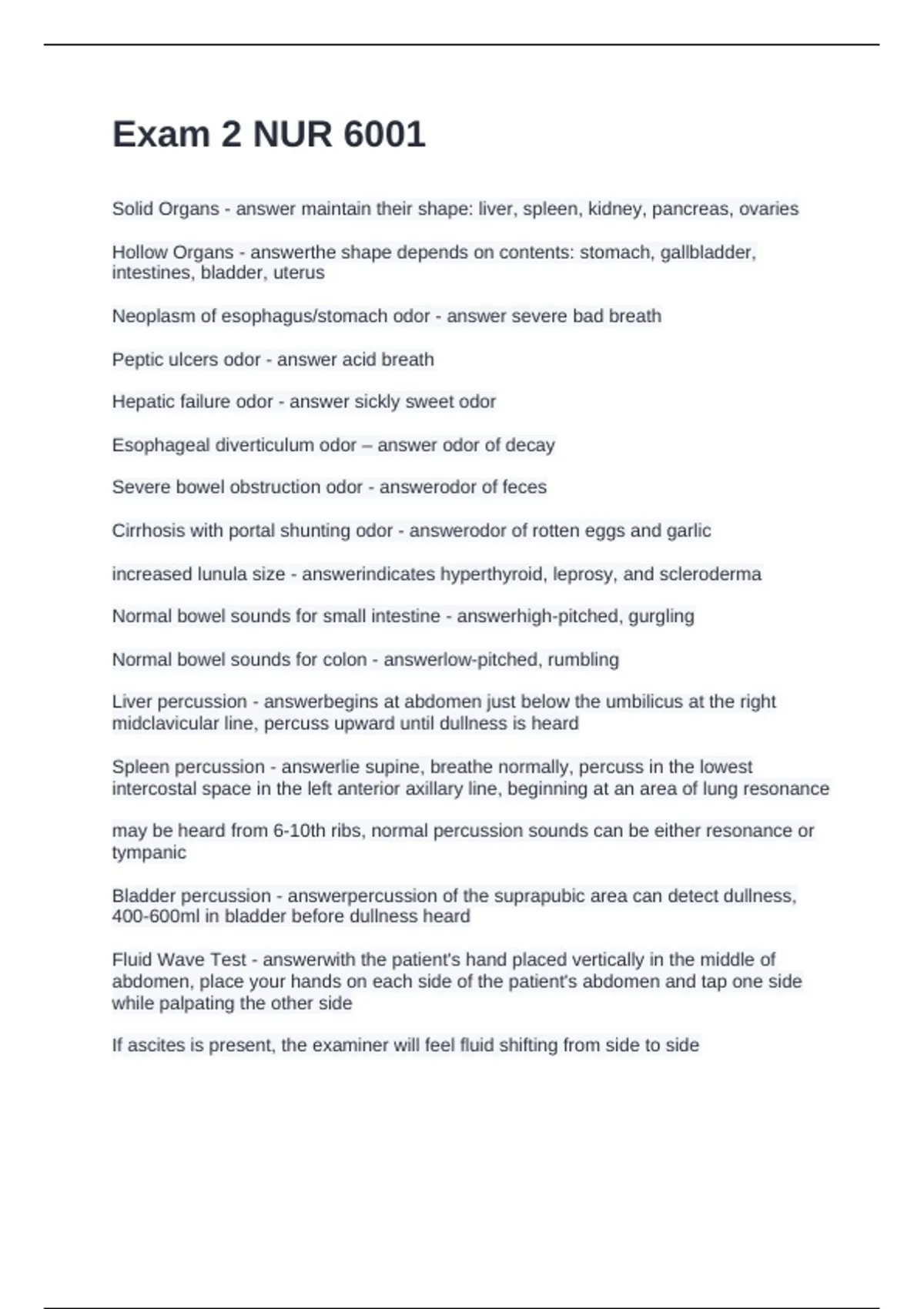 Exam 2 NUR 6001

Solid Organs - answer maintain their shape: liver, spleen, kidney, pancreas, ovaries

Hollow Organs - answerthe shape depends on contents: stomach, gallbladder, intestines, bladder, uterus

Neoplasm of esophagus/stomach odor - answer severe bad breath

Peptic ulcers odor - answer acid breath

Hepatic failure odor - answer sickly sweet odor

Esophageal diverticulum odor – answer odor of decay

Severe bowel obstruction odor - answerodor of feces

Cirrhosis with portal shunting odor - answerodor of rotten eggs and garlic

increased lunula size - answerindicates hyperthyroid, leprosy, and scleroderma

Normal bowel sounds for small intestine - answerhigh-pitched, gurgling

Normal bowel sounds for colon - answerlow-pitched, rumbling

Liver percussion - answerbegins at abdomen just below the umbilicus at the right midclavicular line, percuss upward until dullness is heard

Spleen percussion - answerlie supine, breathe normally, percuss in the lowest intercostal space in the left anterior axillary line, beginning at an area of lung resonance

may be heard from 6-10th ribs, normal percussion sounds can be either resonance or tympanic

Bladder percussion - answerpercussion of the suprapubic area can detect dullness, 400-600ml in bladder before dullness heard

Fluid Wave Test - answerwith the patient's hand placed vertically in the middle of abdomen, place your hands on each side of the patient's abdomen and tap one side while palpating the other side

If ascites is present, the examiner will feel fluid shifting from side to side